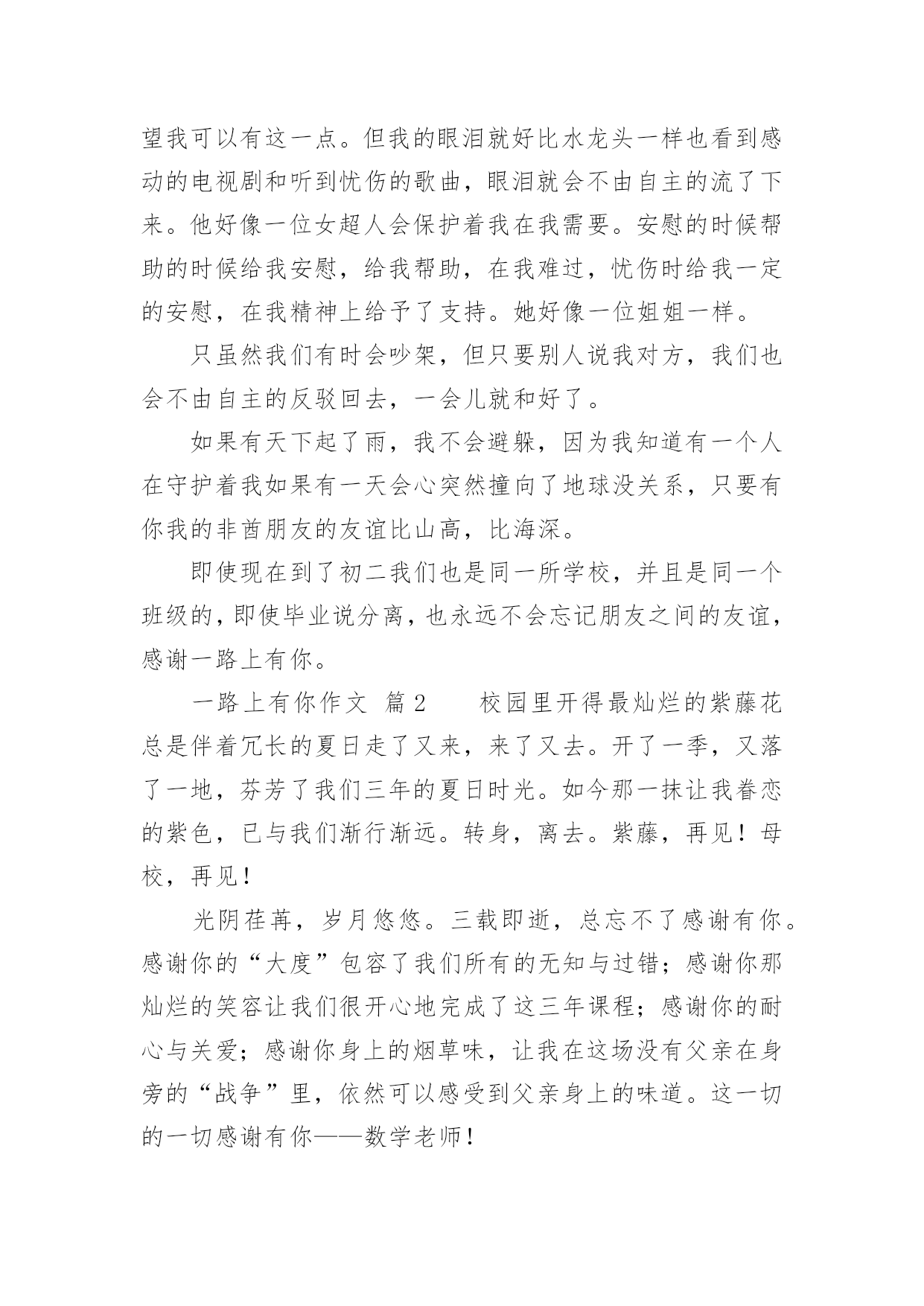 望我可以有这一点。但我的眼泪就好比水龙头一样也看到感动的电视剧和听到忧伤的歌曲，眼泪就会不由自主的流了下来。他好像一位女超人会保护着我在我需要。安慰的时候帮助的时候给我安慰，给我帮助，在我难过，忧伤时给我一定的安慰，在我精神上给予了支持。她好像一位姐姐一样。

只虽然我们有时会吵架，但只要别人说我对方，我们也会不由自主的反驳回去，一会儿就和好了。

如果有天下起了雨，我不会避躲，因为我知道有一个人在守护着我如果有一天会心突然撞向了地球没关系，只要有你我的非酋朋友的友谊比山高，比海深。

即使现在到了初二我们也是同一所学校，并且是同一个班级的，即使毕业说分离，也永远不会忘记朋友之间的友谊，感谢一路上有你。

一路上有你作文 篇2 校园里开得最灿烂的紫藤花总是伴着冗长的夏日走了又来，来了又去。开了一季，又落了一地，芬芳了我们三年的夏日时光。如今那一抹让我眷恋的紫色，已与我们渐行渐远。转身，离去。紫藤，再见！母校，再见！

光阴荏苒，岁月悠悠。三载即逝，总忘不了感谢有你。感谢你的“大度”包容了我们所有的无知与过错；感谢你那灿烂的笑容让我们很开心地完成了这三年课程；感谢你的耐心与关爱；感谢你身上的烟草味，让我在这场没有父亲在身旁的“战争”里，依然可以感受到父亲身上的味道。这一切的一切感谢有你——数学老师！